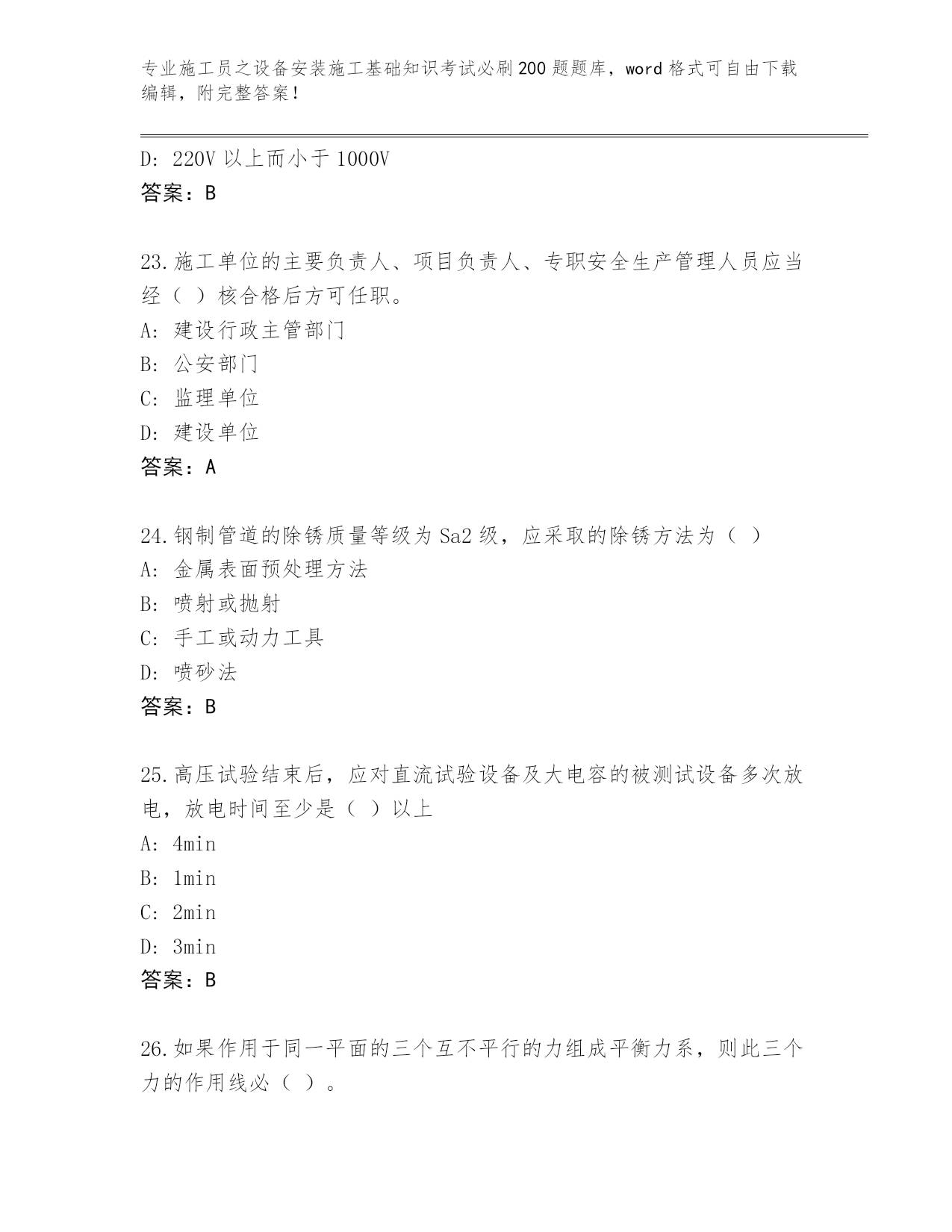 专业施工员之设备安装施工基础知识考试必刷200题题库，word格式可自由下载编辑，附完整答案！

D: 220V以上而小于1000V
答案：B

23.施工单位的主要负责人、项目负责人、专职安全生产管理人员应当经（ ）核合格后方可任职。
A: 建设行政主管部门
B: 公安部门
C: 监理单位
D: 建设单位
答案：A

24.钢制管道的除锈质量等级为Sa2级，应采取的除锈方法为（ ）
A: 金属表面预处理方法
B: 喷射或抛射
C: 手工或动力工具
D: 喷砂法
答案：B

25.高压试验结束后，应对直流试验设备及大电容的被测试设备多次放电，放电时间至少是（ ）以上
A: 4min
B: 1min
C: 2min
D: 3min
答案：B

26.如果作用于同一平面的三个互不平行的力组成平衡力系，则此三个力的作用线必（ ）。